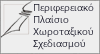 Περιφερειακό
Πλαίσιο
Χωροταξικού
Σχεδιασμού